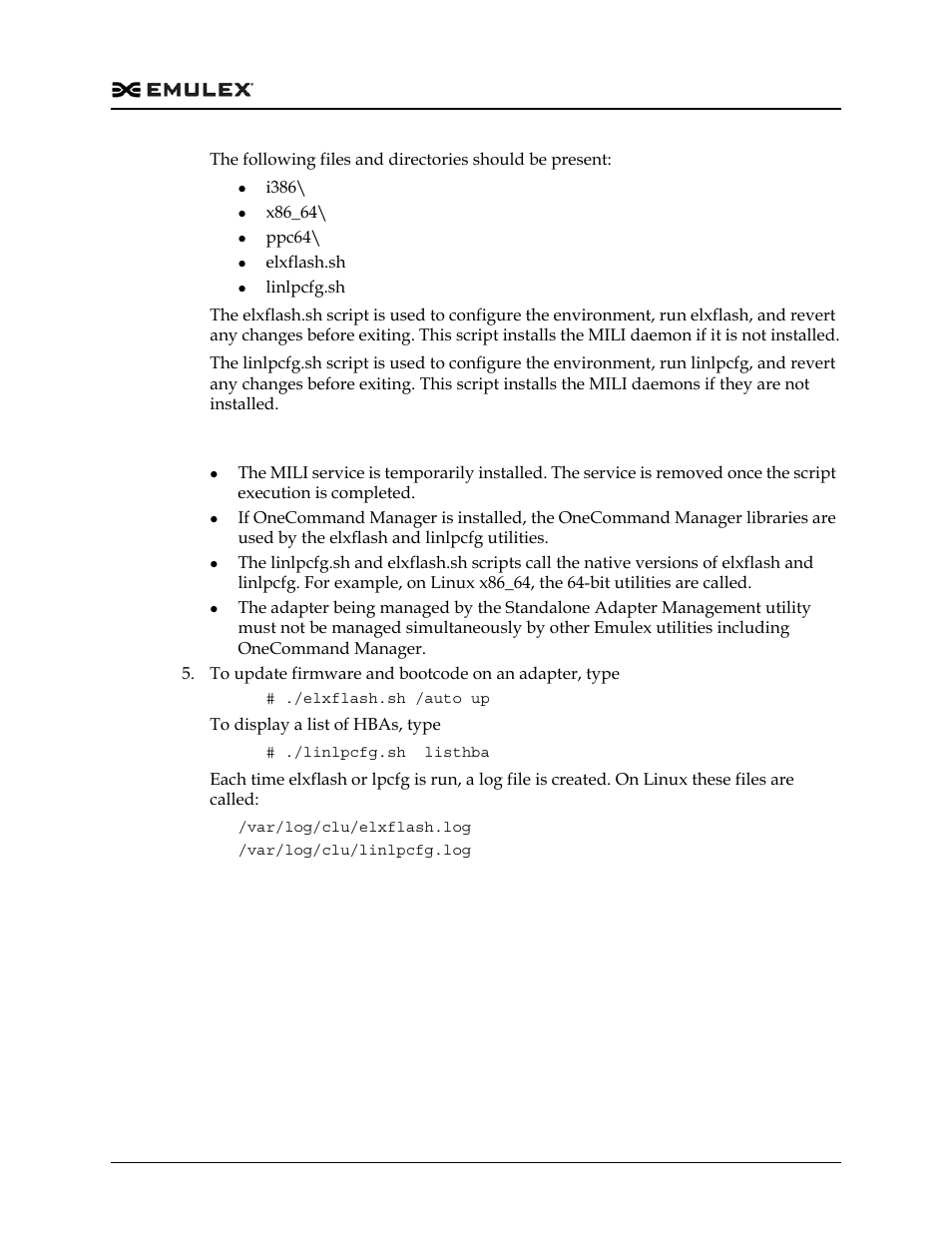 EMULEX

The following files and directories should be present:

- i386\
- x86_64\
- ppc64\
- elxflash.sh
- linlpcfg.sh

The elxflash.sh script is used to configure the environment, run elxflash, and revert any changes before exiting. This script installs the MILI daemon if it is not installed.

The linlpcfg.sh script is used to configure the environment, run linlpcfg, and revert any changes before exiting. This script installs the MILI daemons if they are not installed.

- The MILI service is temporarily installed. The service is removed once the script execution is completed.
- If OneCommand Manager is installed, the OneCommand Manager libraries are used by the elxflash and linlpcfg utilities.
- The linlpcfg.sh and elxflash.sh scripts call the native versions of elxflash and linlpcfg. For example, on Linux x86_64, the 64-bit utilities are called.
- The adapter being managed by the Standalone Adapter Management utility must not be managed simultaneously by other Emulex utilities including OneCommand Manager.

5. To update firmware and bootcode on an adapter, type

# ./elxflash.sh /auto up

To display a list of HBAs, type

# ./linlpcfg.sh  listhba

Each time elxflash or lpcfg is run, a log file is created. On Linux these files are called:

/var/log/clu/elxflash.log
/var/log/clu/linlpcfg.log